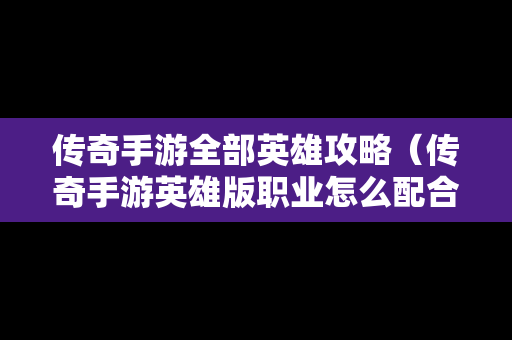 传奇手游全部英雄攻略（传奇手游英雄版职业怎么配合